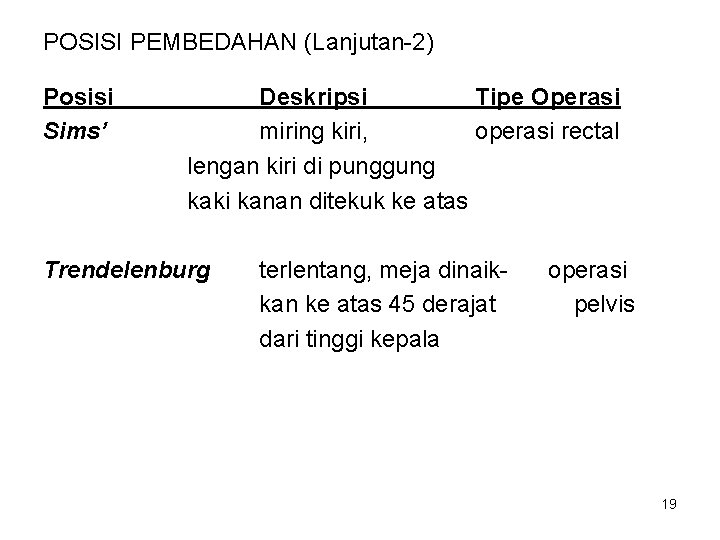 POSISI PEMBEDAHAN (Lanjutan-2)

| Posisi | Deskripsi | Tipe Operasi |
|---|---|---|
| Sims' | miring kiri, lengan kiri di punggung kaki kanan ditekuk ke atas | operasi rectal |
| Trendelenburg | terlentang, meja dinaikkan ke atas 45 derajat dari tinggi kepala | operasi pelvis |

19